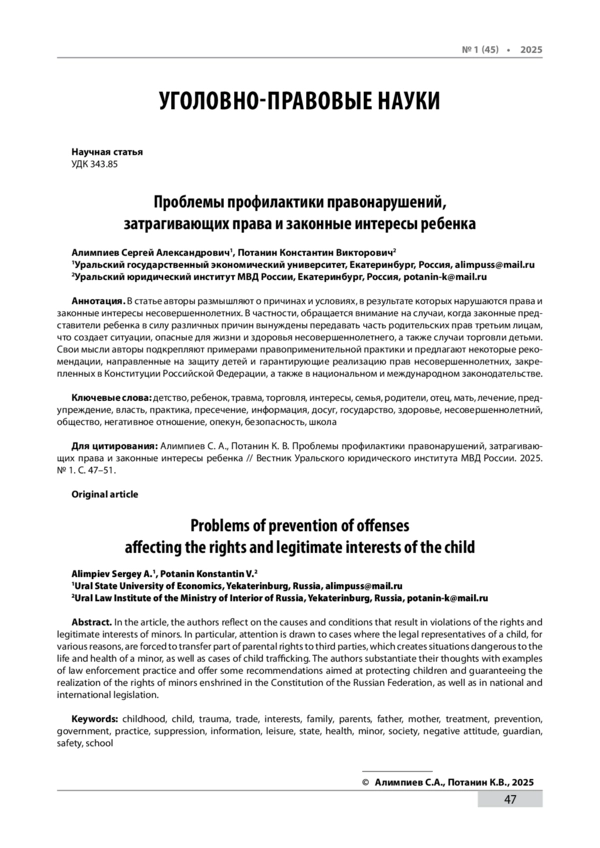 № 1 (45) • 2025

УГОЛОВНО-ПРАВОВЫЕ НАУКИ

Научная статья
УДК 343.85

Проблемы профилактики правонарушений, затрагивающих права и законные интересы ребенка

Алимпиев Сергей Александрович$^1$, Потанин Константин Викторович$^2$
$^1$Уральский государственный экономический университет, Екатеринбург, Россия, alimpuss@mail.ru
$^2$Уральский юридический институт МВД России, Екатеринбург, Россия, potanin-k@mail.ru

Аннотация. В статье авторы размышляют о причинах и условиях, в результате которых нарушаются права и законные интересы несовершеннолетних. В частности, обращается внимание на случаи, когда законные представители ребенка в силу различных причин вынуждены передавать часть родительских прав третьим лицам, что создает ситуации, опасные для жизни и здоровья несовершеннолетнего, а также случаи торговли детьми. Свои мысли авторы подкрепляют примерами правоприменительной практики и предлагают некоторые рекомендации, направленные на защиту детей и гарантирующие реализацию прав несовершеннолетних, закрепленных в Конституции Российской Федерации, а также в национальном и международном законодательстве.

Ключевые слова: детство, ребенок, травма, торговля, интересы, семья, родители, отец, мать, лечение, предупреждение, власть, практика, пресечение, информация, досуг, государство, здоровье, несовершеннолетний, общество, негативное отношение, опекун, безопасность, школа

Для цитирования: Алимпиев С. А., Потанин К. В. Проблемы профилактики правонарушений, затрагивающих права и законные интересы ребенка // Вестник Уральского юридического института МВД России. 2025. № 1. С. 47–51.

Original article

Problems of prevention of offenses affecting the rights and legitimate interests of the child

Alimpiev Sergey A.$^1$, Potanin Konstantin V.$^2$
$^1$Ural State University of Economics, Yekaterinburg, Russia, alimpuss@mail.ru
$^2$Ural Law Institute of the Ministry of Interior of Russia, Yekaterinburg, Russia, potanin-k@mail.ru

Abstract. In the article, the authors reflect on the causes and conditions that result in violations of the rights and legitimate interests of minors. In particular, attention is drawn to cases where the legal representatives of a child, for various reasons, are forced to transfer part of parental rights to third parties, which creates situations dangerous to the life and health of a minor, as well as cases of child trafficking. The authors substantiate their thoughts with examples of law enforcement practice and offer some recommendations aimed at protecting children and guaranteeing the realization of the rights of minors enshrined in the Constitution of the Russian Federation, as well as in national and international legislation.

Keywords: childhood, child, trauma, trade, interests, family, parents, father, mother, treatment, prevention, government, practice, suppression, information, leisure, state, health, minor, society, negative attitude, guardian, safety, school

© Алимпиев С.А., Потанин К.В., 2025

47